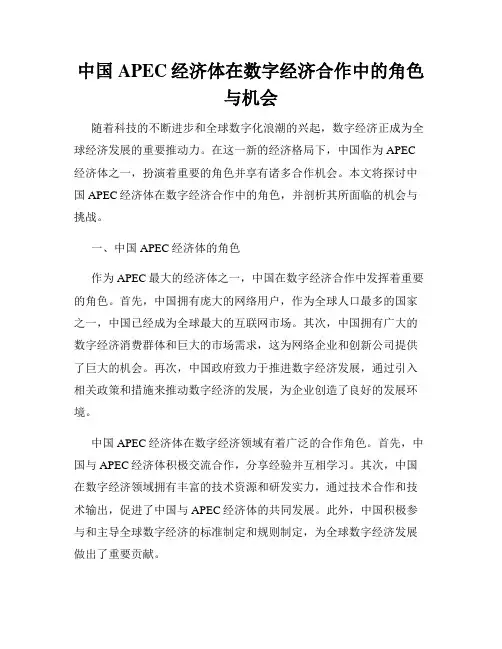 中国 APEC 经济体在数字经济合作中的角色与机会

随着科技的不断进步和全球数字化浪潮的兴起，数字经济正成为全球经济发展的重要推动力。在这一新的经济格局下，中国作为 APEC 经济体之一，扮演着重要的角色并享有诸多合作机会。本文将探讨中国 APEC 经济体在数字经济合作中的角色，并剖析其所面临的机会与挑战。

一、中国 APEC 经济体的角色

作为 APEC 最大的经济体之一，中国在数字经济合作中发挥着重要的角色。首先，中国拥有庞大的网络用户，作为全球人口最多的国家之一，中国已经成为全球最大的互联网市场。其次，中国拥有广大的数字经济消费群体和巨大的市场需求，这为网络企业和创新公司提供了巨大的机会。再次，中国政府致力于推进数字经济发展，通过引入相关政策和措施来推动数字经济的发展，为企业创造了良好的发展环境。

中国 APEC 经济体在数字经济领域有着广泛的合作角色。首先，中国与 APEC 经济体积极交流合作，分享经验并互相学习。其次，中国在数字经济领域拥有丰富的技术资源和研发实力，通过技术合作和技术输出，促进了中国与 APEC 经济体的共同发展。此外，中国积极参与和主导全球数字经济的标准制定和规则制定，为全球数字经济发展做出了重要贡献。